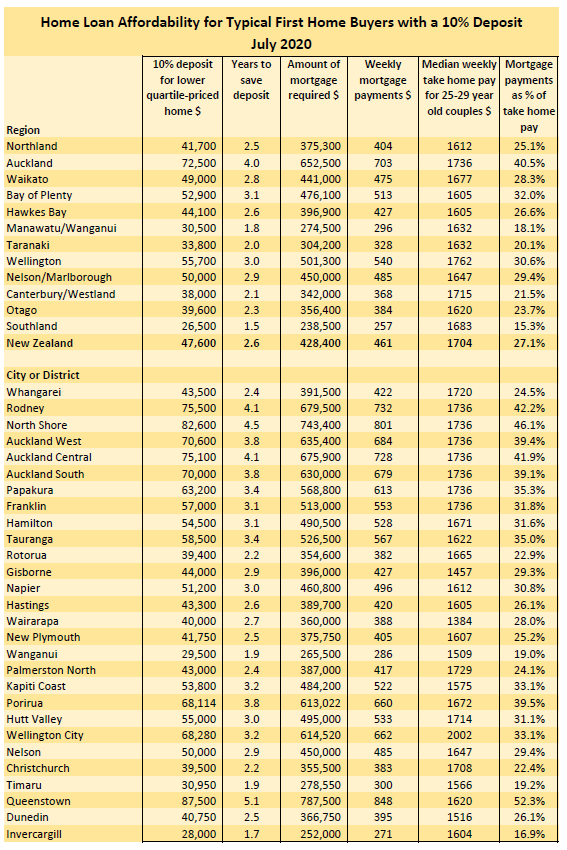 Home Loan Affordability for Typical First Home Buyers with a 10% Deposit
July 2020

| Region | 10% deposit for lower quartile-priced home $ | Years to save deposit | Amount of mortgage required $ | Weekly mortgage payments $ | Median weekly take home pay for 25-29 year old couples $ | Mortgage payments as % of take home pay |
|---|---|---|---|---|---|---|
| Northland | 41,700 | 2.5 | 375,300 | 404 | 1612 | 25.1% |
| Auckland | 72,500 | 4.0 | 652,500 | 703 | 1736 | 40.5% |
| Waikato | 49,000 | 2.8 | 441,000 | 475 | 1677 | 28.3% |
| Bay of Plenty | 52,900 | 3.1 | 476,100 | 513 | 1605 | 32.0% |
| Hawkes Bay | 44,100 | 2.6 | 396,900 | 427 | 1605 | 26.6% |
| Manawatu/Wanganui | 30,500 | 1.8 | 274,500 | 296 | 1632 | 18.1% |
| Taranaki | 33,800 | 2.0 | 304,200 | 328 | 1632 | 20.1% |
| Wellington | 55,700 | 3.0 | 501,300 | 540 | 1762 | 30.6% |
| Nelson/Marlborough | 50,000 | 2.9 | 450,000 | 485 | 1647 | 29.4% |
| Canterbury/Westland | 38,000 | 2.1 | 342,000 | 368 | 1715 | 21.5% |
| Otago | 39,600 | 2.3 | 356,400 | 384 | 1620 | 23.7% |
| Southland | 26,500 | 1.5 | 238,500 | 257 | 1683 | 15.3% |
| New Zealand | 47,600 | 2.6 | 428,400 | 461 | 1704 | 27.1% |
| | | | | | | |
| City or District | | | | | | |
| Whangarei | 43,500 | 2.4 | 391,500 | 422 | 1720 | 24.5% |
| Rodney | 75,500 | 4.1 | 679,500 | 732 | 1736 | 42.2% |
| North Shore | 82,600 | 4.5 | 743,400 | 801 | 1736 | 46.1% |
| Auckland West | 70,600 | 3.8 | 635,400 | 684 | 1736 | 39.4% |
| Auckland Central | 75,100 | 4.1 | 675,900 | 728 | 1736 | 41.9% |
| Auckland South | 70,000 | 3.8 | 630,000 | 679 | 1736 | 39.1% |
| Papakura | 63,200 | 3.4 | 568,800 | 613 | 1736 | 35.3% |
| Franklin | 57,000 | 3.1 | 513,000 | 553 | 1736 | 31.8% |
| Hamilton | 54,500 | 3.1 | 490,500 | 528 | 1671 | 31.6% |
| Tauranga | 58,500 | 3.4 | 526,500 | 567 | 1622 | 35.0% |
| Rotorua | 39,400 | 2.2 | 354,600 | 382 | 1665 | 22.9% |
| Gisborne | 44,000 | 2.9 | 396,000 | 427 | 1457 | 29.3% |
| Napier | 51,200 | 3.0 | 460,800 | 496 | 1612 | 30.8% |
| Hastings | 43,300 | 2.6 | 389,700 | 420 | 1605 | 26.1% |
| Wairarapa | 40,000 | 2.7 | 360,000 | 388 | 1384 | 28.0% |
| New Plymouth | 41,750 | 2.5 | 375,750 | 405 | 1607 | 25.2% |
| Wanganui | 29,500 | 1.9 | 265,500 | 286 | 1509 | 19.0% |
| Palmerston North | 43,000 | 2.4 | 387,000 | 417 | 1729 | 24.1% |
| Kapiti Coast | 53,800 | 3.2 | 484,200 | 522 | 1575 | 33.1% |
| Porirua | 68,114 | 3.8 | 613,022 | 660 | 1672 | 39.5% |
| Hutt Valley | 55,000 | 3.0 | 495,000 | 533 | 1714 | 31.1% |
| Wellington City | 68,280 | 3.2 | 614,520 | 662 | 2002 | 33.1% |
| Nelson | 50,000 | 2.9 | 450,000 | 485 | 1647 | 29.4% |
| Christchurch | 39,500 | 2.2 | 355,500 | 383 | 1708 | 22.4% |
| Timaru | 30,950 | 1.9 | 278,550 | 300 | 1566 | 19.2% |
| Queenstown | 87,500 | 5.1 | 787,500 | 848 | 1620 | 52.3% |
| Dunedin | 40,750 | 2.5 | 366,750 | 395 | 1516 | 26.1% |
| Invercargill | 28,000 | 1.7 | 252,000 | 271 | 1604 | 16.9% |